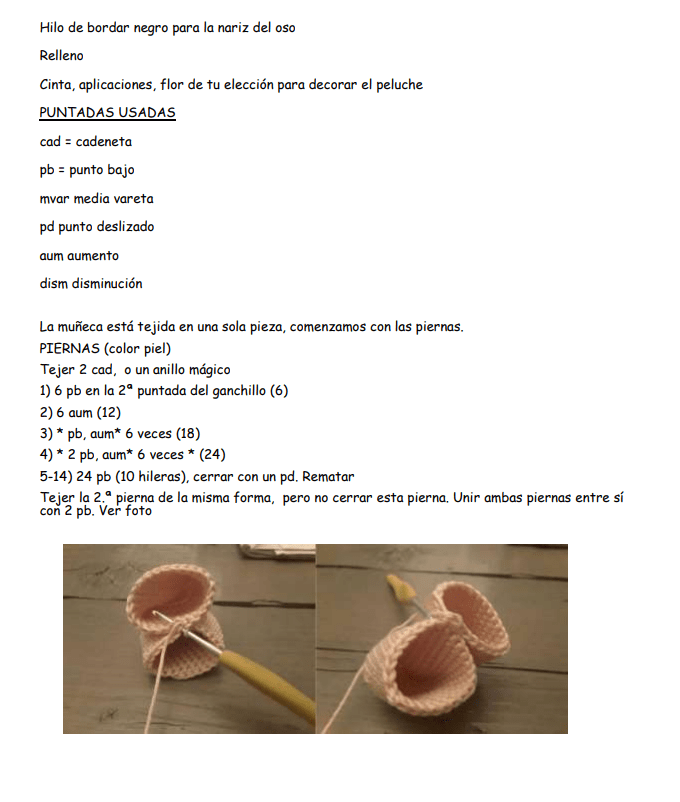 Hilo de bordar negro para la nariz del oso

Relleno

Cinta, aplicaciones, flor de tu elección para decorar el peluche

PUNTADAS USADAS

cad = cadeneta

pb = punto bajo

mvar media vareta

pd punto deslizado

aum aumento

dism disminución

La muñeca está tejida en una sola pieza, comenzamos con las piernas.
PIERNAS (color piel)
Tejer 2 cad, o un anillo mágico
1) 6 pb en la 2ª puntada del ganchillo (6)
2) 6 aum (12)
3) * pb, aum* 6 veces (18)
4) * 2 pb, aum* 6 veces * (24)
5-14) 24 pb (10 hileras), cerrar con un pd. Rematar
Tejer la 2.ª pierna de la misma forma, pero no cerrar esta pierna. Unir ambas piernas entre sí con 2 pb. Ver foto